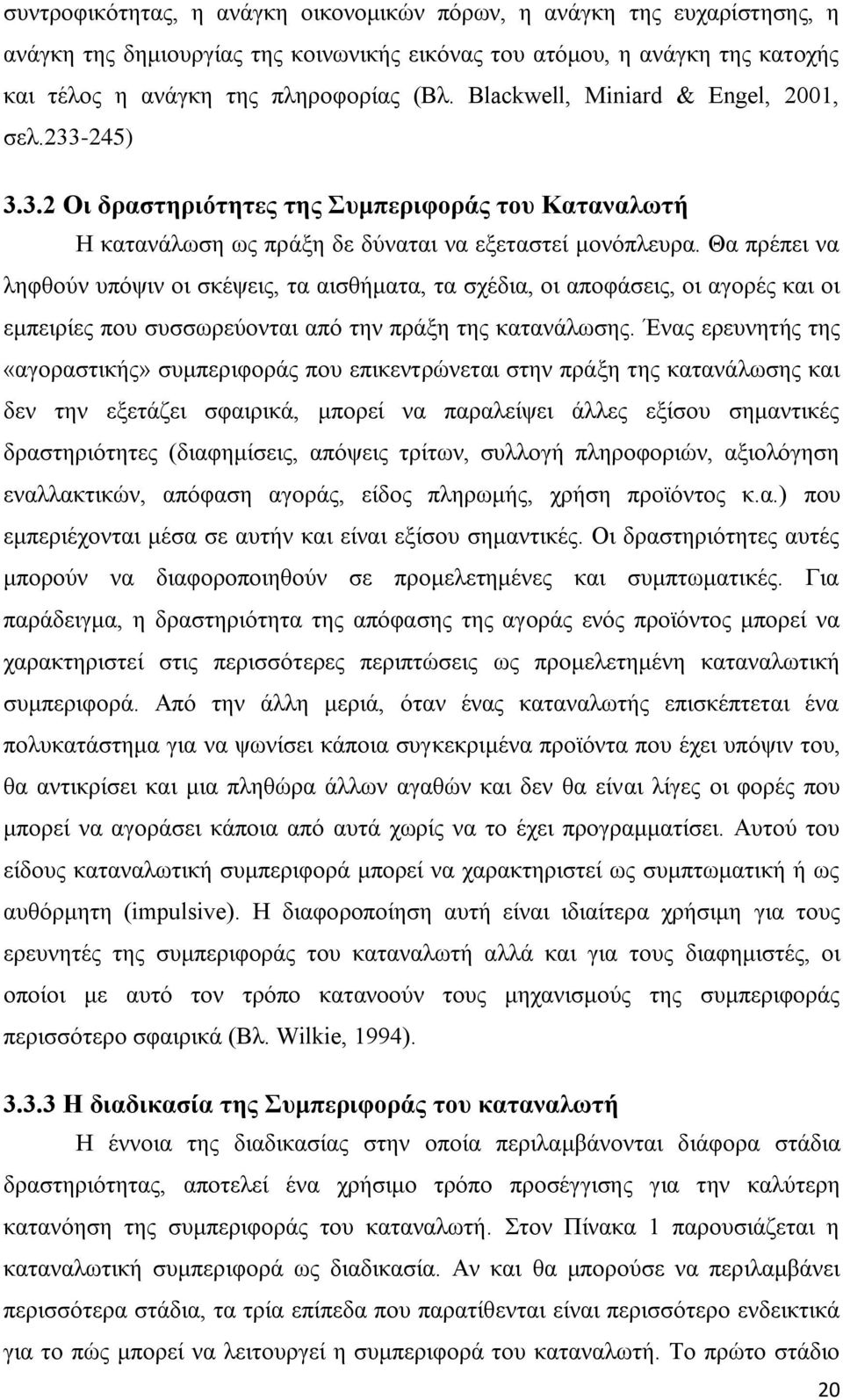 συντροφικότητας, η ανάγκη οικονομικών πόρων, η ανάγκη της ευχαρίστησης, η ανάγκη της δημιουργίας της κοινωνικής εικόνας του ατόμου, η ανάγκη της κατοχής και τέλος η ανάγκη της πληροφορίας (Βλ. Blackwell, Miniard & Engel, 2001, σελ.233-245)

3.3.2 Οι δραστηριότητες της Συμπεριφοράς του Καταναλωτή

Η κατανάλωση ως πράξη δε δύναται να εξεταστεί μονόπλευρα. Θα πρέπει να ληφθούν υπόψιν οι σκέψεις, τα αισθήματα, τα σχέδια, οι αποφάσεις, οι αγορές και οι εμπειρίες που συσσωρεύονται από την πράξη της κατανάλωσης. Ένας ερευνητής της «αγοραστικής» συμπεριφοράς που επικεντρώνεται στην πράξη της κατανάλωσης και δεν την εξετάζει σφαιρικά, μπορεί να παραλείψει άλλες εξίσου σημαντικές δραστηριότητες (διαφημίσεις, απόψεις τρίτων, συλλογή πληροφοριών, αξιολόγηση εναλλακτικών, απόφαση αγοράς, είδος πληρωμής, χρήση προϊόντος κ.α.) που εμπεριέχονται μέσα σε αυτήν και είναι εξίσου σημαντικές. Οι δραστηριότητες αυτές μπορούν να διαφοροποιηθούν σε προμελετημένες και συμπτωματικές. Για παράδειγμα, η δραστηριότητα της απόφασης της αγοράς ενός προϊόντος μπορεί να χαρακτηριστεί στις περισσότερες περιπτώσεις ως προμελετημένη καταναλωτική συμπεριφορά. Από την άλλη μεριά, όταν ένας καταναλωτής επισκέπτεται ένα πολυκατάστημα για να ψωνίσει κάποια συγκεκριμένα προϊόντα που έχει υπόψιν του, θα αντικρίσει και μια πληθώρα άλλων αγαθών και δεν θα είναι λίγες οι φορές που μπορεί να αγοράσει κάποια από αυτά χωρίς να το έχει προγραμματίσει. Αυτού του είδους καταναλωτική συμπεριφορά μπορεί να χαρακτηριστεί ως συμπτωματική ή ως αυθόρμητη (impulsive). Η διαφοροποίηση αυτή είναι ιδιαίτερα χρήσιμη για τους ερευνητές της συμπεριφοράς του καταναλωτή αλλά και για τους διαφημιστές, οι οποίοι με αυτό τον τρόπο κατανοούν τους μηχανισμούς της συμπεριφοράς περισσότερο σφαιρικά (Βλ. Wilkie, 1994).

3.3.3 Η διαδικασία της Συμπεριφοράς του καταναλωτή

Η έννοια της διαδικασίας στην οποία περιλαμβάνονται διάφορα στάδια δραστηριότητας, αποτελεί ένα χρήσιμο τρόπο προσέγγισης για την καλύτερη κατανόηση της συμπεριφοράς του καταναλωτή. Στον Πίνακα 1 παρουσιάζεται η καταναλωτική συμπεριφορά ως διαδικασία. Αν και θα μπορούσε να περιλαμβάνει περισσότερα στάδια, τα τρία επίπεδα που παρατίθενται είναι περισσότερο ενδεικτικά για το πώς μπορεί να λειτουργεί η συμπεριφορά του καταναλωτή. Το πρώτο στάδιο

20